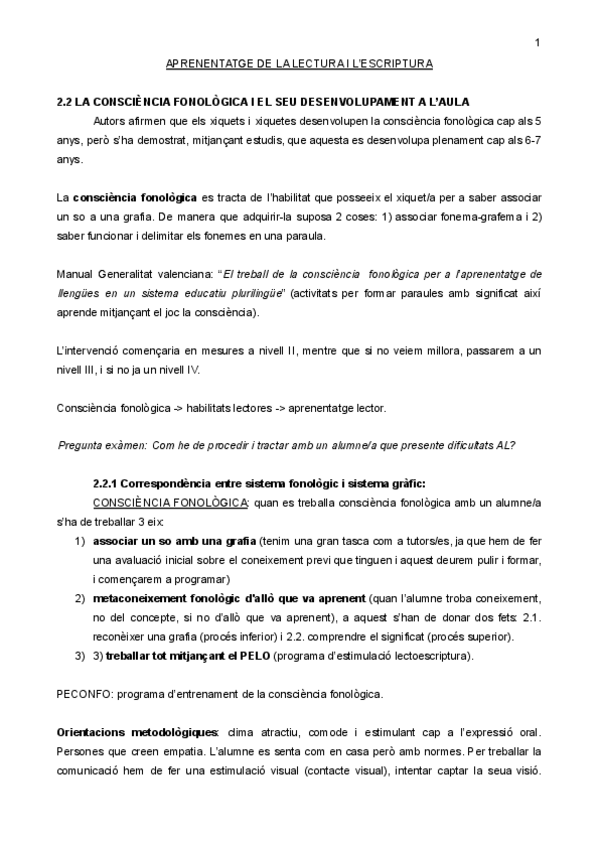 1

APRENENTATGE DE LA LECTURA I L'ESCRIPTURA

2.2 LA CONSCIÈNCIA FONOLÒGICA I EL SEU DESENVOLUPAMENT A L'AULA

Autors afirmen que els xiquets i xiquetes desenvolupen la consciència fonològica cap als 5 anys, però s'ha demostrat, mitjançant estudis, que aquesta es desenvolupa plenament cap als 6-7 anys.

La consciència fonològica es tracta de l'habilitat que posseeix el xiquet/a per a saber associar un so a una grafia. De manera que adquirir-la suposa 2 coses: 1) associar fonema-grafema i 2) saber funcionar i delimitar els fonemes en una paraula.

Manual Generalitat valenciana: "El treball de la consciència fonològica per a l'aprenentatge de llengües en un sistema educatiu plurilingüe" (activitats per formar paraules amb significat així aprende mitjançant el joc la consciència).

L'intervenció començaria en mesures a nivell II, mentre que si no veiem millora, passarem a un nivell III, i si no ja un nivell IV.

Consciència fonològica -> habilitats lectores -> aprenentatge lector.

Pregunta exàmen: Com he de procedir i tractar amb un alumne/a que presente dificultats AL?

2.2.1 Correspondència entre sistema fonològic i sistema gràfic:

CONSCIÈNCIA FONOLÒGICA: quan es treballa consciència fonològica amb un alumne/a s'ha de treballar 3 eix:

1) associar un so amb una grafia (tenim una gran tasca com a tutors/es, ja que hem de fer una avaluació inicial sobre el coneixement previ que tinguen i aquest deurem pulir i formar, i començarem a programar)
2) metaconeixement fonològic d'allò que va aprenent (quan l'alumne troba coneixement, no del concepte, si no d'allò que va aprenent), a aquest s'han de donar dos fets: 2.1. reconèixer una grafia (procés inferior) i 2.2. comprendre el significat (procés superior).
3) 3) treballar tot mitjançant el PELO (programa d'estimulació lectoescriptura).

PECONFO: programa d'entrenament de la consciència fonològica.

Orientacions metodològiques: clima atractiu, comode i estimulant cap a l'expressió oral. Persones que creen empatia. L'alumne es senta com en casa però amb normes. Per treballar la comunicació hem de fer una estimulació visual (contacte visual), intentar captar la seua visió.